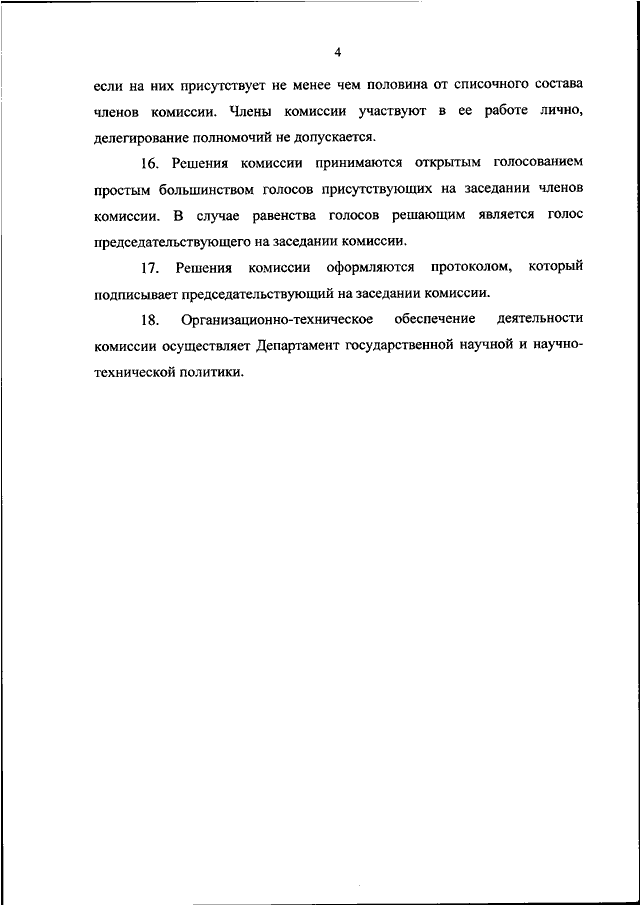 4

если на них присутствует не менее чем половина от списочного состава членов комиссии. Члены комиссии участвуют в ее работе лично, делегирование полномочий не допускается.

16. Решения комиссии принимаются открытым голосованием простым большинством голосов присутствующих на заседании членов комиссии. В случае равенства голосов решающим является голос председательствующего на заседании комиссии.

17. Решения комиссии оформляются протоколом, который подписывает председательствующий на заседании комиссии.

18. Организационно-техническое обеспечение деятельности комиссии осуществляет Департамент государственной научной и научно-технической политики.